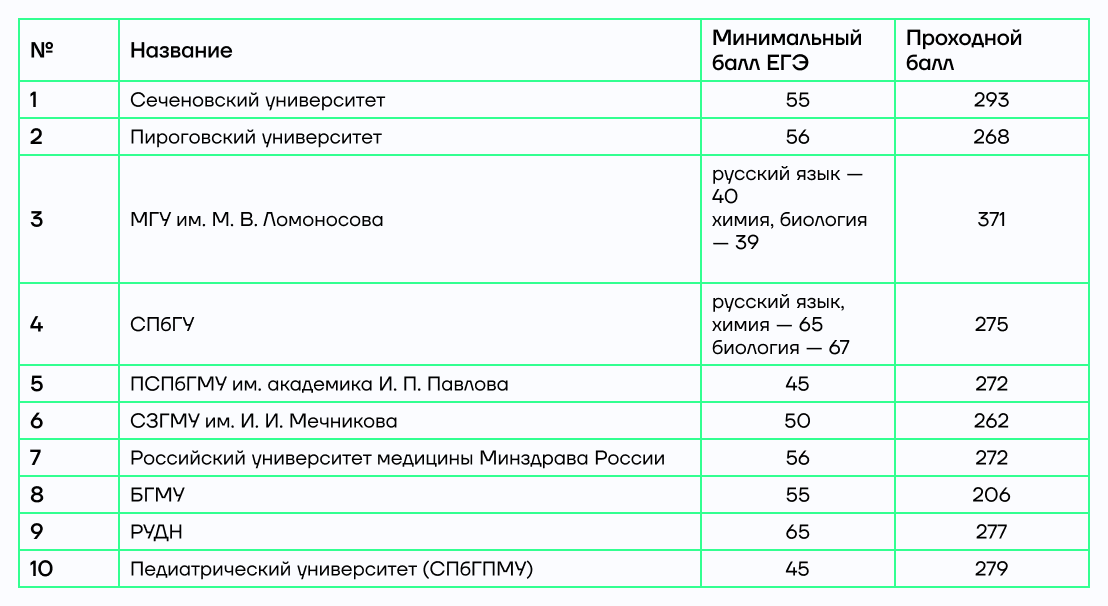 | № | Название | Минимальный балл ЕГЭ | Проходной балл |
|---|---|---|---|
| 1 | Сеченовский университет | 55 | 293 |
| 2 | Пироговский университет | 56 | 268 |
| 3 | МГУ им. М. В. Ломоносова | русский язык — 40 химия, биология — 39 | 371 |
| 4 | СПбГУ | русский язык, химия — 65 биология — 67 | 275 |
| 5 | ПСПбГМУ им. академика И. П. Павлова | 45 | 272 |
| 6 | СЗГМУ им. И. И. Мечникова | 50 | 262 |
| 7 | Российский университет медицины Минздрава России | 56 | 272 |
| 8 | БГМУ | 55 | 206 |
| 9 | РУДН | 65 | 277 |
| 10 | Педиатрический университет (СПбГПМУ) | 45 | 279 |